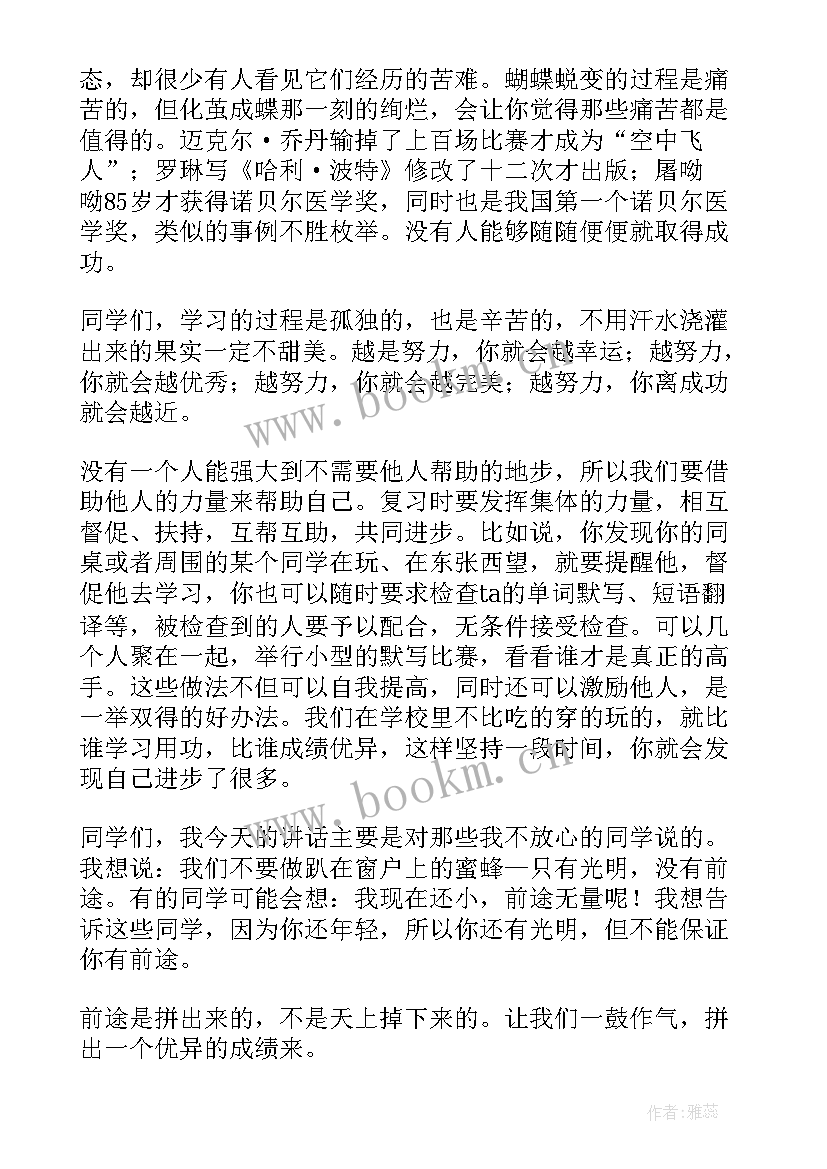 态，却很少有人看见它们经历的苦难。蝴蝶蜕变的过程是痛苦的，但化茧成蝶那一刻的绚烂，会让你觉得那些痛苦都是值得的。迈克尔·乔丹输掉了上百场比赛才成为“空中飞人”；罗琳写《哈利·波特》修改了十二次才出版；屠呦呦85岁才获得诺贝尔医学奖，同时也是我国第一个诺贝尔医学奖，类似的事例不胜枚举。没有人能够随随便便就取得成功。

同学们，学习的过程是孤独的，也是辛苦的，不用汗水浇灌出来的果实一定不甜美。越是努力，你就会越幸运；越努力，你就会越优秀；越努力，你就会越完美；越努力，你离成功就会越近。

没有一个人能强大到不需要他人帮助的地步，所以我们要借助他人的力量来帮助自己。复习时要发挥集体的力量，相互督促、扶持，互帮互助，共同进步。比如说，你发现你的同桌或者周围的某个同学在玩、在东张西望，就要提醒他，督促他去学习，你也可以随时要求检查ta的单词默写、短语翻译等，被检查到的人要予以配合，无条件接受检查。可以几个人聚在一起，举行小型的默写比赛，看看谁才是真正的高手。这些做法不但可以自我提高，同时还可以激励他人，是一举双得的好办法。我们在学校里不比吃的穿的玩的，就比谁学习用功，比谁成绩优异，这样坚持一段时间，你就会发现自己进步了很多。

同学们，我今天的讲话主要是对那些我不放心的同学说的。我想说：我们不要做趴在窗户上的蜜蜂—只有光明，没有前途。有的同学可能会想：我现在还小，前途无量呢！我想告诉这些同学，因为你还年轻，所以你还有光明，但不能保证你有前途。

前途是拼出来的，不是天上掉下来的。让我们一鼓作气，拼出一个优异的成绩来。

www.bookm.cn

www.bookm.cn

作者：雅蕊